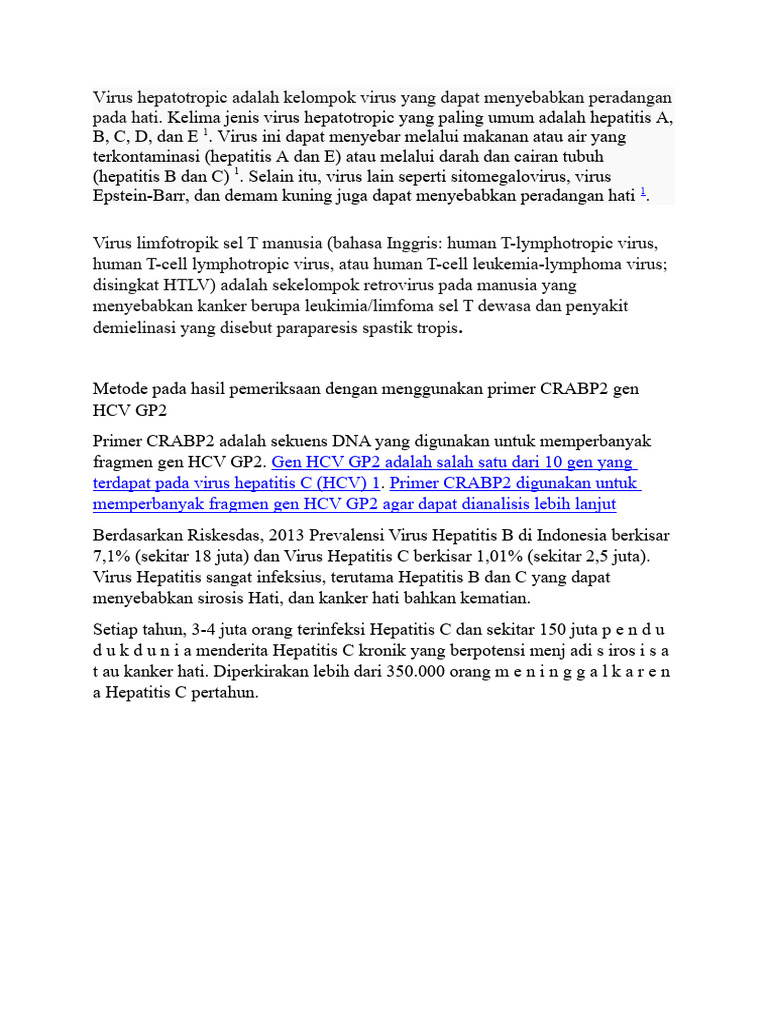 Virus hepatotropic adalah kelompok virus yang dapat menyebabkan peradangan pada hati. Kelima jenis virus hepatotropic yang paling umum adalah hepatitis A, B, C, D, dan E $^{1}$. Virus ini dapat menyebar melalui makanan atau air yang terkontaminasi (hepatitis A dan E) atau melalui darah dan cairan tubuh (hepatitis B dan C) $^{1}$. Selain itu, virus lain seperti sitomegalovirus, virus Epstein-Barr, dan demam kuning juga dapat menyebabkan peradangan hati $^{1}$.

Virus limfotropik sel T manusia (bahasa Inggris: human T-lymphotropic virus, human T-cell lymphotropic virus, atau human T-cell leukemia-lymphoma virus; disingkat HTLV) adalah sekelompok retrovirus pada manusia yang menyebabkan kanker berupa leukimia/limfoma sel T dewasa dan penyakit demielinasi yang disebut paraparesis spastik tropis.

Metode pada hasil pemeriksaan dengan menggunakan primer CRABP2 gen HCV GP2

Primer CRABP2 adalah sekuens DNA yang digunakan untuk memperbanyak fragmen gen HCV GP2. Gen HCV GP2 adalah salah satu dari 10 gen yang terdapat pada virus hepatitis C (HCV) 1. Primer CRABP2 digunakan untuk memperbanyak fragmen gen HCV GP2 agar dapat dianalisis lebih lanjut

Berdasarkan Riskesdas, 2013 Prevalensi Virus Hepatitis B di Indonesia berkisar 7,1% (sekitar 18 juta) dan Virus Hepatitis C berkisar 1,01% (sekitar 2,5 juta). Virus Hepatitis sangat infeksius, terutama Hepatitis B dan C yang dapat menyebabkan sirosis Hati, dan kanker hati bahkan kematian.

Setiap tahun, 3-4 juta orang terinfeksi Hepatitis C dan sekitar 150 juta p e n d u d u k d u n i a menderita Hepatitis C kronik yang berpotensi menj adi s iros i s a t au kanker hati. Diperkirakan lebih dari 350.000 orang m e n i n g g a l k a r e n a Hepatitis C pertahun.